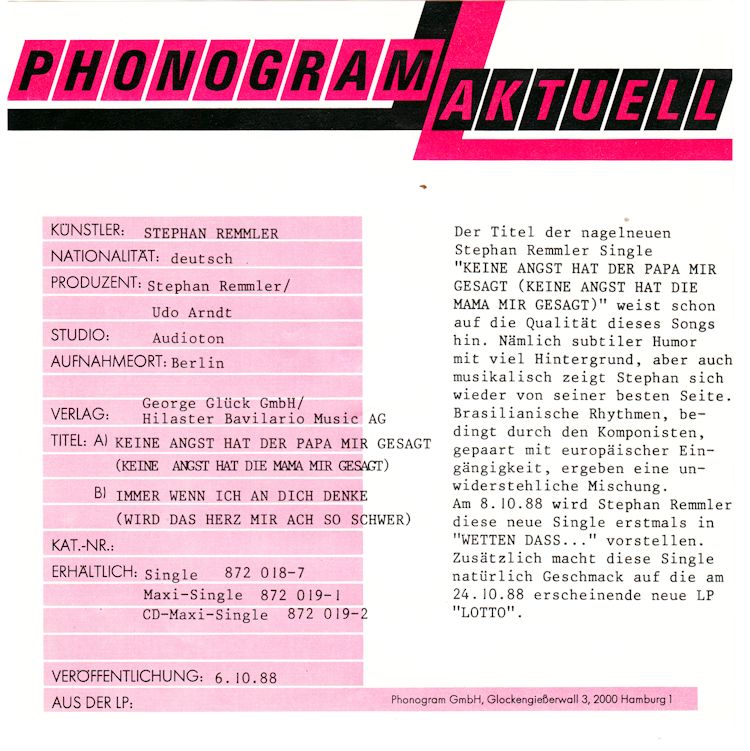 PHONOGRAM AKTUELL

KÜNSTLER: STEPHAN REMMLER
NATIONALITÄT: deutsch
PRODUZENT: Stephan Remmler/ Udo Arndt
STUDIO: Audioton
AUFNAHMEORT: Berlin

VERLAG: George Glück GmbH/ Hilaster Bavilario Music AG
TITEL: A) KEINE ANGST HAT DER PAPA MIR GESAGT (KEINE ANGST HAT DIE MAMA MIR GESAGT)
B) IMMER WENN ICH AN DICH DENKE (WIRD DAS HERZ MIR ACH SO SCHWER)
KAT.-NR.:
ERHÄLTLICH: Single 872 018-7
Maxi-Single 872 019-1
CD-Maxi-Single 872 019-2

VERÖFFENTLICHUNG: 6.10.88
AUS DER LP:

Der Titel der nagelneuen Stephan Remmler Single "KEINE ANGST HAT DER PAPA MIR GESAGT (KEINE ANGST HAT DIE MAMA MIR GESAGT)" weist schon auf die Qualität dieses Songs hin. Nämlich subtiler Humor mit viel Hintergrund, aber auch musikalisch zeigt Stephan sich wieder von seiner besten Seite. Brasilianische Rhythmen, bedingt durch den Komponisten, gepaart mit europäischer Eingängigkeit, ergeben eine unwiderstehliche Mischung.
Am 8.10.88 wird Stephan Remmler diese neue Single erstmals in "WETTEN DASS..." vorstellen. Zusätzlich macht diese Single natürlich Geschmack auf die am 24.10.88 erscheinende neue LP "LOTTO".

Phonogram GmbH, Glockengießerwall 3, 2000 Hamburg 1